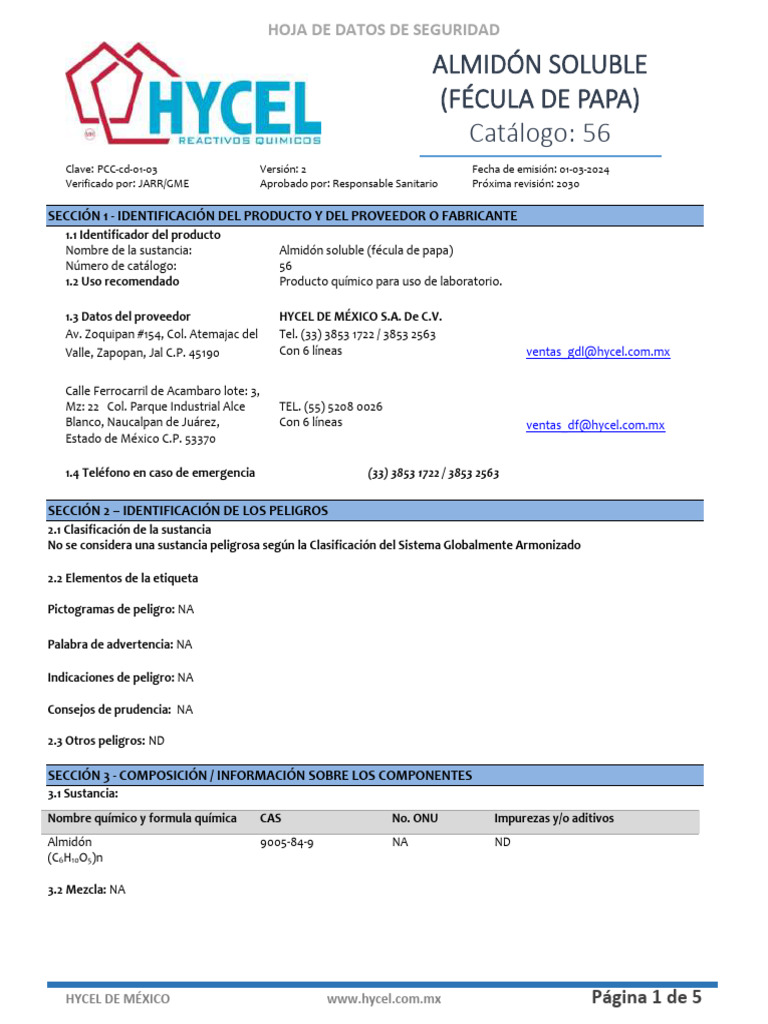 HOJA DE DATOS DE SEGURIDAD

HYCEL
REACTIVOS QUIMICOS

ALMIDÓN SOLUBLE
(FÉCULA DE PAPA)
Catálogo: 56

Clave: PCC-cd-01-03
Verificado por: JARR/GME

Versión: 2
Aprobado por: Responsable Sanitario

Fecha de emisión: 01-03-2024
Próxima revisión: 2030

SECCIÓN 1 - IDENTIFICACIÓN DEL PRODUCTO Y DEL PROVEEDOR O FABRICANTE

1.1 Identificador del producto
Nombre de la sustancia: Almidón soluble (fécula de papa)
Número de catálogo: 56
1.2 Uso recomendado Producto químico para uso de laboratorio.

1.3 Datos del proveedor HYCEL DE MÉXICO S.A. De C.V.
Av. Zoquipan #154, Col. Atemajac del Valle, Zapopan, Jal C.P. 45190
Tel. (33) 3853 1722 / 3853 2563
Con 6 líneas
ventas_gdl@hycel.com.mx

Calle Ferrocarril de Acambaro lote: 3, Mz: 22 Col. Parque Industrial Alce Blanco, Naucalpan de Juárez, Estado de México C.P. 53370
TEL. (55) 5208 0026
Con 6 líneas
ventas_df@hycel.com.mx

1.4 Teléfono en caso de emergencia (33) 3853 1722 / 3853 2563

SECCIÓN 2 – IDENTIFICACIÓN DE LOS PELIGROS

2.1 Clasificación de la sustancia
No se considera una sustancia peligrosa según la Clasificación del Sistema Globalmente Armonizado

2.2 Elementos de la etiqueta

Pictogramas de peligro: NA

Palabra de advertencia: NA

Indicaciones de peligro: NA

Consejos de prudencia: NA

2.3 Otros peligros: ND

SECCIÓN 3 - COMPOSICIÓN / INFORMACIÓN SOBRE LOS COMPONENTES

3.1 Sustancia:

| Nombre químico y formula química | CAS | No. ONU | Impurezas y/o aditivos |
|---|---|---|---|
| Almidón $(C_6H_{10}O_5)n$ | 9005-84-9 | NA | ND |

3.2 Mezcla: NA

HYCEL DE MÉXICO www.hycel.com.mx Página 1 de 5